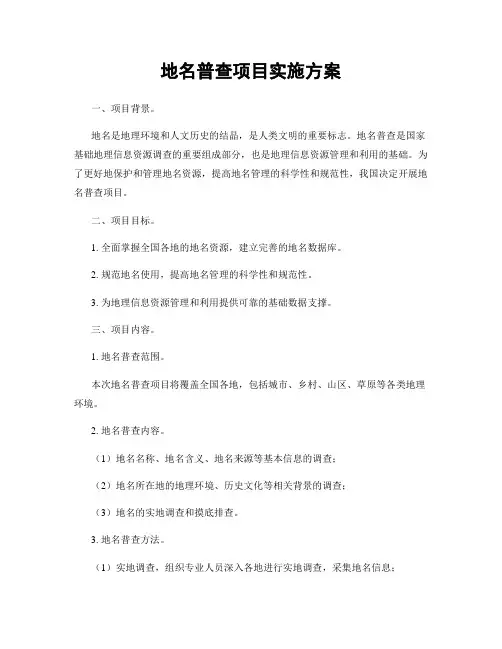 地名普查项目实施方案

一、项目背景。

地名是地理环境和人文历史的结晶，是人类文明的重要标志。地名普查是国家基础地理信息资源调查的重要组成部分，也是地理信息资源管理和利用的基础。为了更好地保护和管理地名资源，提高地名管理的科学性和规范性，我国决定开展地名普查项目。

二、项目目标。

1. 全面掌握全国各地的地名资源，建立完善的地名数据库。

2. 规范地名使用，提高地名管理的科学性和规范性。

3. 为地理信息资源管理和利用提供可靠的基础数据支撑。

三、项目内容。

1. 地名普查范围。

本次地名普查项目将覆盖全国各地，包括城市、乡村、山区、草原等各类地理环境。

2. 地名普查内容。

（1）地名名称、地名含义、地名来源等基本信息的调查；

（2）地名所在地的地理环境、历史文化等相关背景的调查；

（3）地名的实地调查和摸底排查。

3. 地名普查方法。

（1）实地调查，组织专业人员深入各地进行实地调查，采集地名信息；